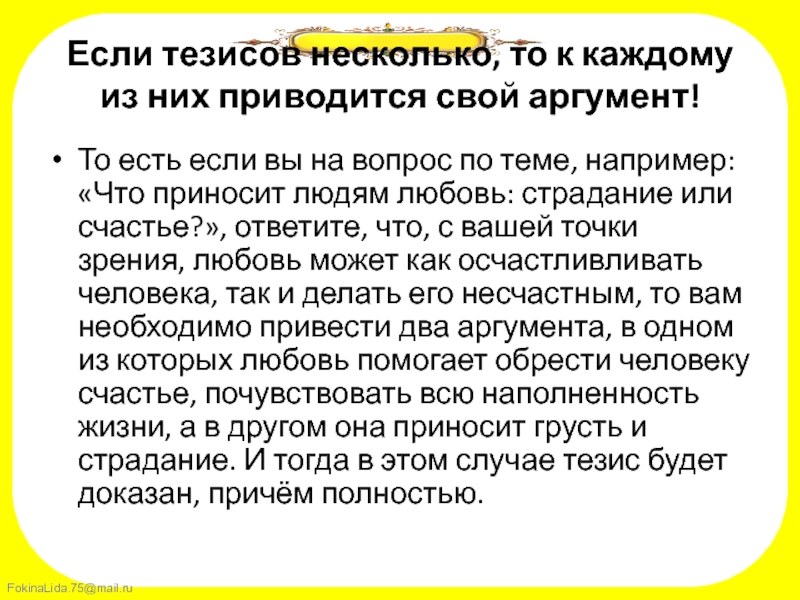 Если тезисов несколько, то к каждому из них приводится свой аргумент!

• То есть если вы на вопрос по теме, например: «Что приносит людям любовь: страдание или счастье?», ответите, что, с вашей точки зрения, любовь может как осчастливливать человека, так и делать его несчастным, то вам необходимо привести два аргумента, в одном из которых любовь помогает обрести человеку счастье, почувствовать всю наполненность жизни, а в другом она приносит грусть и страдание. И тогда в этом случае тезис будет доказан, причём полностью.

FokinaLida.75@mail.ru